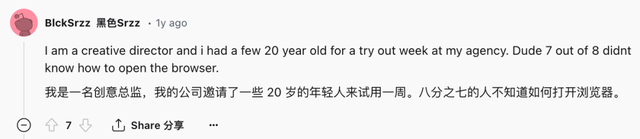 BlckSrzz 黑色Srzz • 1y ago

I am a creative director and i had a few 20 year old for a try out week at my agency. Dude 7 out of 8 didnt know how to open the browser.

我是一名创意总监，我的公司邀请了一些 20 岁的年轻人来试用一周。八分之七的人不知道如何打开浏览器。

7

Share 分享